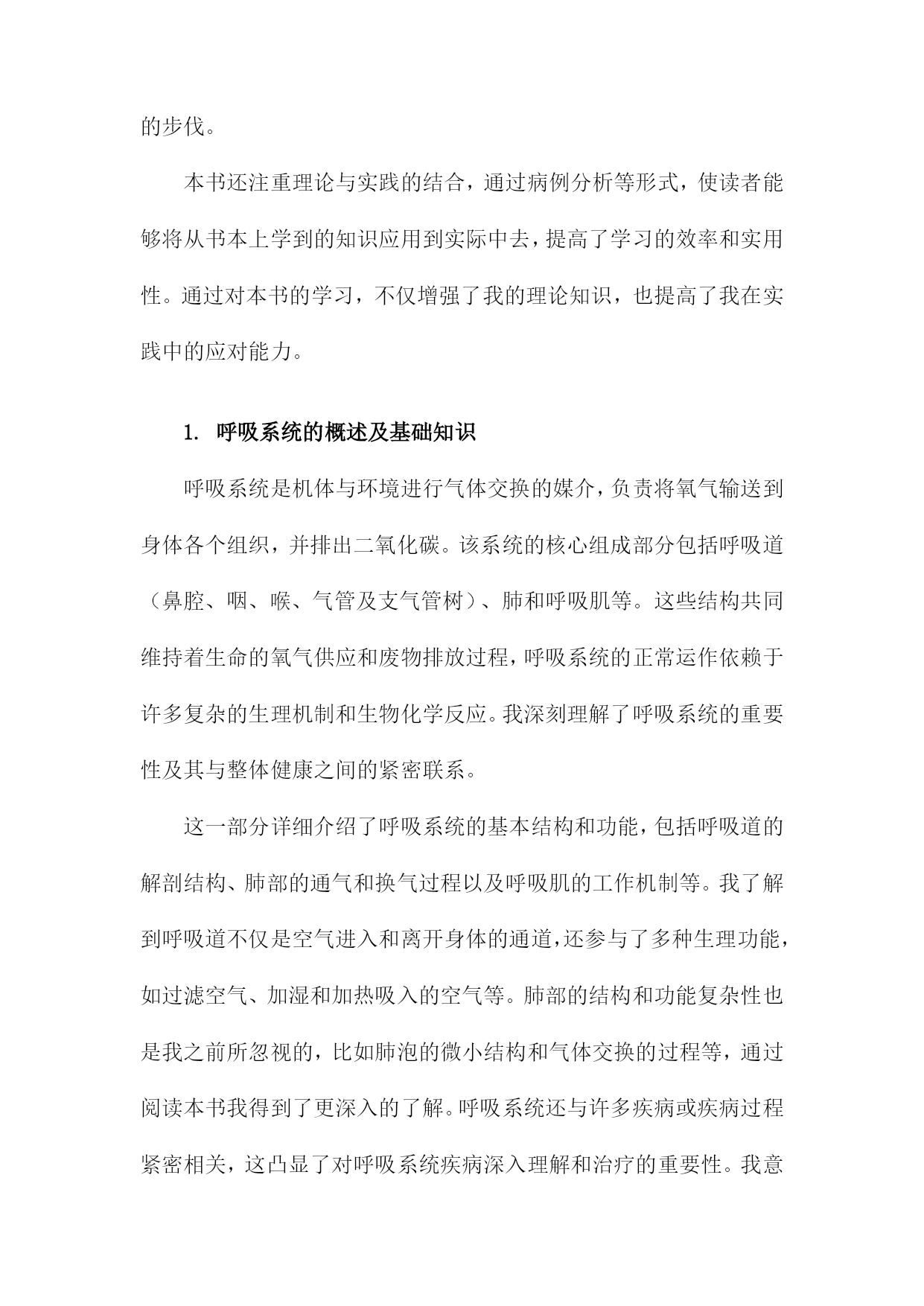 的步伐。

本书还注重理论与实践的结合，通过病例分析等形式，使读者能够将从书本上学到的知识应用到实际中去，提高了学习的效率和实用性。通过对本书的学习，不仅增强了我的理论知识，也提高了我在实践中的应对能力。

1. 呼吸系统的概述及基础知识

呼吸系统是机体与环境进行气体交换的媒介，负责将氧气输送到身体各个组织，并排出二氧化碳。该系统的核心组成部分包括呼吸道（鼻腔、咽、喉、气管及支气管树）、肺和呼吸肌等。这些结构共同维持着生命的氧气供应和废物排放过程，呼吸系统的正常运作依赖于许多复杂的生理机制和生物化学反应。我深刻理解了呼吸系统的重要性及其与整体健康之间的紧密联系。

这一部分详细介绍了呼吸系统的基本结构和功能，包括呼吸道的解剖结构、肺部的通气和换气过程以及呼吸肌的工作机制等。我了解到呼吸道不仅是空气进入和离开身体的通道，还参与了多种生理功能，如过滤空气、加湿和加热吸入的空气等。肺部的结构和功能复杂性也是我之前所忽视的，比如肺泡的微小结构和气体交换的过程等，通过阅读本书我得到了更深入的了解。呼吸系统还与许多疾病或疾病过程紧密相关，这凸显了对呼吸系统疾病深入理解和治疗的重要性。我意